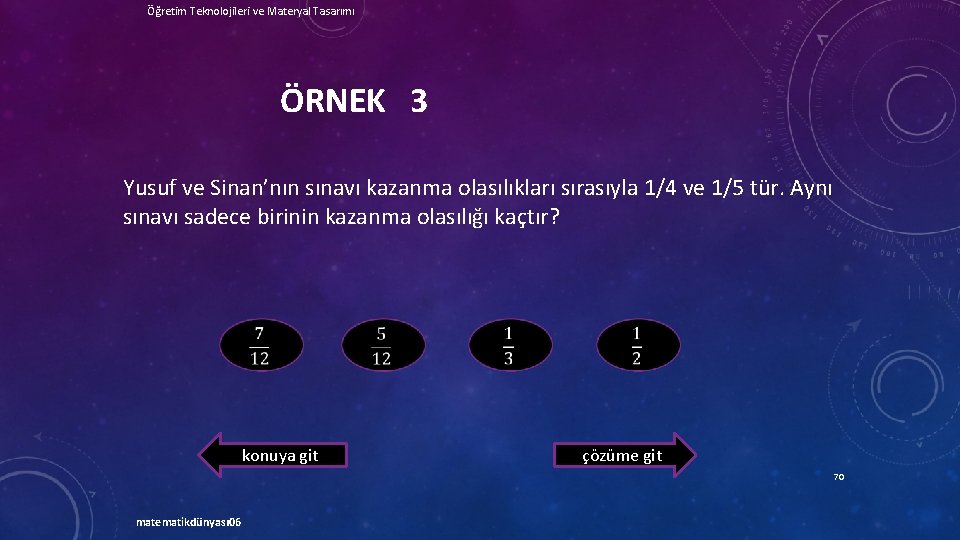 Öğretim Teknolojileri ve Materyal Tasarımı

ÖRNEK 3

Yusuf ve Sinan'nın sınavı kazanma olasılıkları sırasıyla 1/4 ve 1/5 tür. Aynı sınavı sadece birinin kazanma olasılığı kaçtır?

$\frac{7}{12}$

$\frac{5}{12}$

$\frac{1}{3}$

$\frac{1}{2}$

konuya git

çözüme git

70

matematikdünyası06